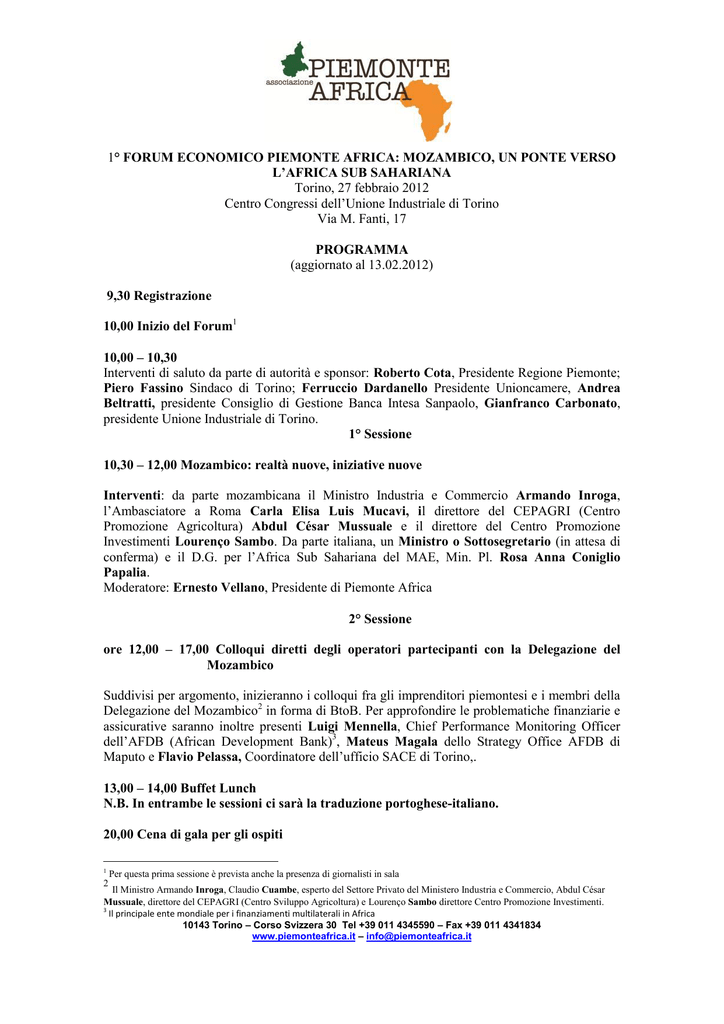 associazione PIEMONTE AFRICA

1° FORUM ECONOMICO PIEMONTE AFRICA: MOZAMBICO, UN PONTE VERSO L'AFRICA SUB SAHARIANA
Torino, 27 febbraio 2012
Centro Congressi dell'Unione Industriale di Torino
Via M. Fanti, 17

PROGRAMMA
(aggiornato al 13.02.2012)

9,30 Registrazione

10,00 Inizio del Forum$^1$

10,00 – 10,30
Interventi di saluto da parte di autorità e sponsor: Roberto Cota, Presidente Regione Piemonte; Piero Fassino Sindaco di Torino; Ferruccio Dardanello Presidente Unioncamere, Andrea Beltratti, presidente Consiglio di Gestione Banca Intesa Sanpaolo, Gianfranco Carbonato, presidente Unione Industriale di Torino.

1° Sessione

10,30 – 12,00 Mozambico: realtà nuove, iniziative nuove

Interventi: da parte mozambicana il Ministro Industria e Commercio Armando Inroga, l'Ambasciatore a Roma Carla Elisa Luis Mucavi, il direttore del CEPAGRI (Centro Promozione Agricoltura) Abdul César Mussuale e il direttore del Centro Promozione Investimenti Lourenço Sambo. Da parte italiana, un Ministro o Sottosegretario (in attesa di conferma) e il D.G. per l'Africa Sub Sahariana del MAE, Min. Pl. Rosa Anna Coniglio Papalia.
Moderatore: Ernesto Vellano, Presidente di Piemonte Africa

2° Sessione

ore 12,00 – 17,00 Colloqui diretti degli operatori partecipanti con la Delegazione del Mozambico

Suddivisi per argomento, inizieranno i colloqui fra gli imprenditori piemontesi e i membri della Delegazione del Mozambico$^2$ in forma di BtoB. Per approfondire le problematiche finanziarie e assicurative saranno inoltre presenti Luigi Mennella, Chief Performance Monitoring Officer dell'AFDB (African Development Bank)$^3$, Mateus Magala dello Strategy Office AFDB di Maputo e Flavio Pelassa, Coordinatore dell'ufficio SACE di Torino,.

13,00 – 14,00 Buffet Lunch
N.B. In entrambe le sessioni ci sarà la traduzione portoghese-italiano.

20,00 Cena di gala per gli ospiti

$^1$ Per questa prima sessione è prevista anche la presenza di giornalisti in sala
$^2$ Il Ministro Armando Inroga, Claudio Cuambe, esperto del Settore Privato del Ministero Industria e Commercio, Abdul César Mussuale, direttore del CEPAGRI (Centro Sviluppo Agricoltura) e Lourenço Sambo direttore Centro Promozione Investimenti.
$^3$ Il principale ente mondiale per i finanziamenti multilaterali in Africa
10143 Torino – Corso Svizzera 30 Tel +39 011 4345590 – Fax +39 011 4341834
www.piemonteafrica.it – info@piemonteafrica.it